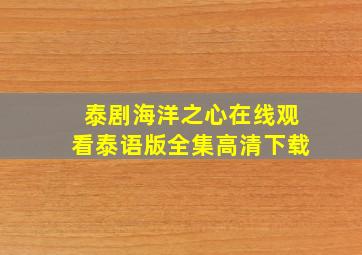 泰剧海洋之心在线观看泰语版全集高清下载